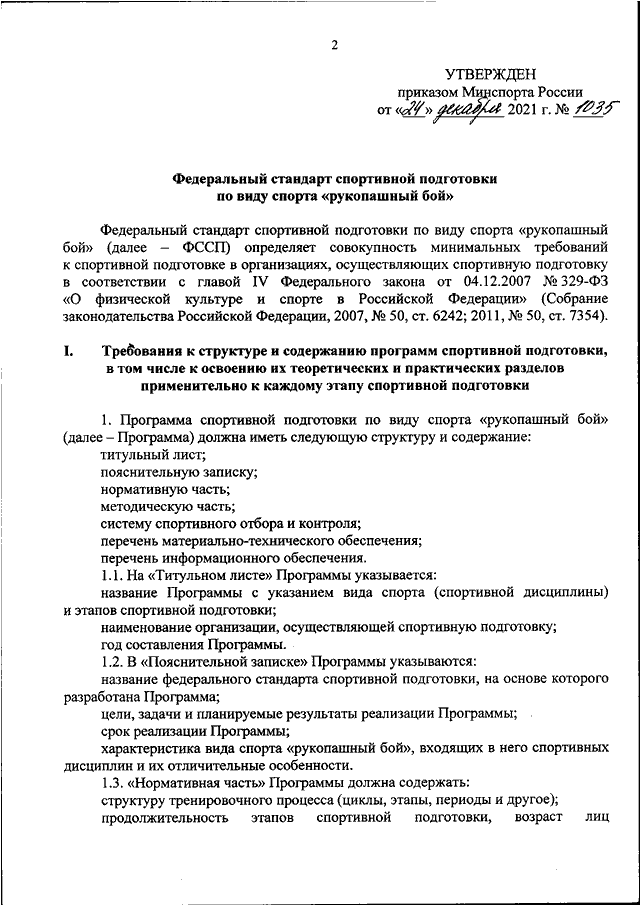 2

УТВЕРЖДЕН
приказом Минспорта России
от «24» декабря 2021 г. № 1035

Федеральный стандарт спортивной подготовки
по виду спорта «рукопашный бой»

Федеральный стандарт спортивной подготовки по виду спорта «рукопашный бой» (далее – ФССП) определяет совокупность минимальных требований к спортивной подготовке в организациях, осуществляющих спортивную подготовку в соответствии с главой IV Федерального закона от 04.12.2007 № 329-ФЗ «О физической культуре и спорте в Российской Федерации» (Собрание законодательства Российской Федерации, 2007, № 50, ст. 6242; 2011, № 50, ст. 7354).

I. Требования к структуре и содержанию программ спортивной подготовки, в том числе к освоению их теоретических и практических разделов применительно к каждому этапу спортивной подготовки

1. Программа спортивной подготовки по виду спорта «рукопашный бой» (далее – Программа) должна иметь следующую структуру и содержание:
титульный лист;
пояснительную записку;
нормативную часть;
методическую часть;
систему спортивного отбора и контроля;
перечень материально-технического обеспечения;
перечень информационного обеспечения.
1.1. На «Титульном листе» Программы указывается:
название Программы с указанием вида спорта (спортивной дисциплины) и этапов спортивной подготовки;
наименование организации, осуществляющей спортивную подготовку;
год составления Программы.
1.2. В «Пояснительной записке» Программы указываются:
название федерального стандарта спортивной подготовки, на основе которого разработана Программа;
цели, задачи и планируемые результаты реализации Программы;
срок реализации Программы;
характеристика вида спорта «рукопашный бой», входящих в него спортивных дисциплин и их отличительные особенности.
1.3. «Нормативная часть» Программы должна содержать:
структуру тренировочного процесса (циклы, этапы, периоды и другое);
продолжительность этапов спортивной подготовки, возраст лиц